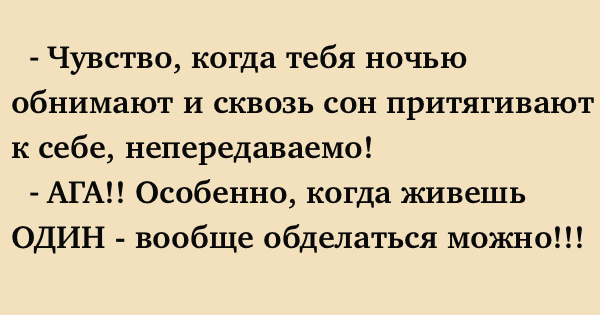 - Чувство, когда тебя ночью обнимают и сквозь сон притягивают к себе, непередаваемо!
- АГА!! Особенно, когда живешь ОДИН - вообще обделаться можно!!!